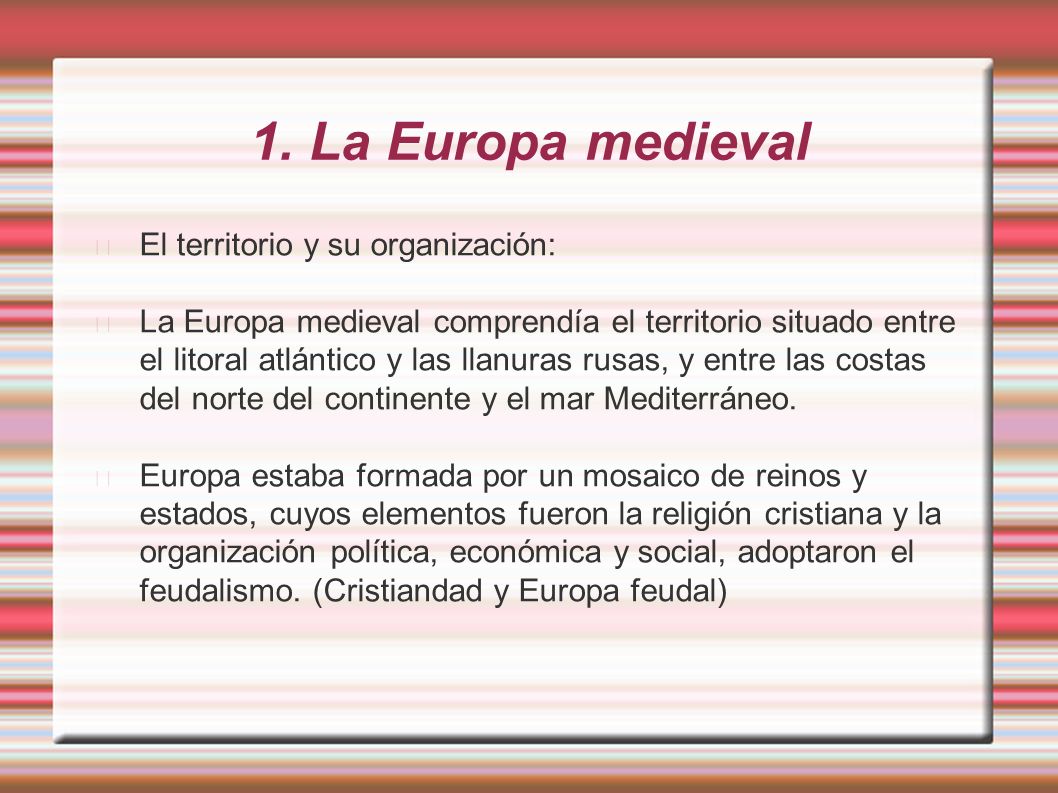 1. La Europa medieval

El territorio y su organización:

La Europa medieval comprendía el territorio situado entre el litoral atlántico y las llanuras rusas, y entre las costas del norte del continente y el mar Mediterráneo.

Europa estaba formada por un mosaico de reinos y estados, cuyos elementos fueron la religión cristiana y la organización política, económica y social, adoptaron el feudalismo. (Cristiandad y Europa feudal)